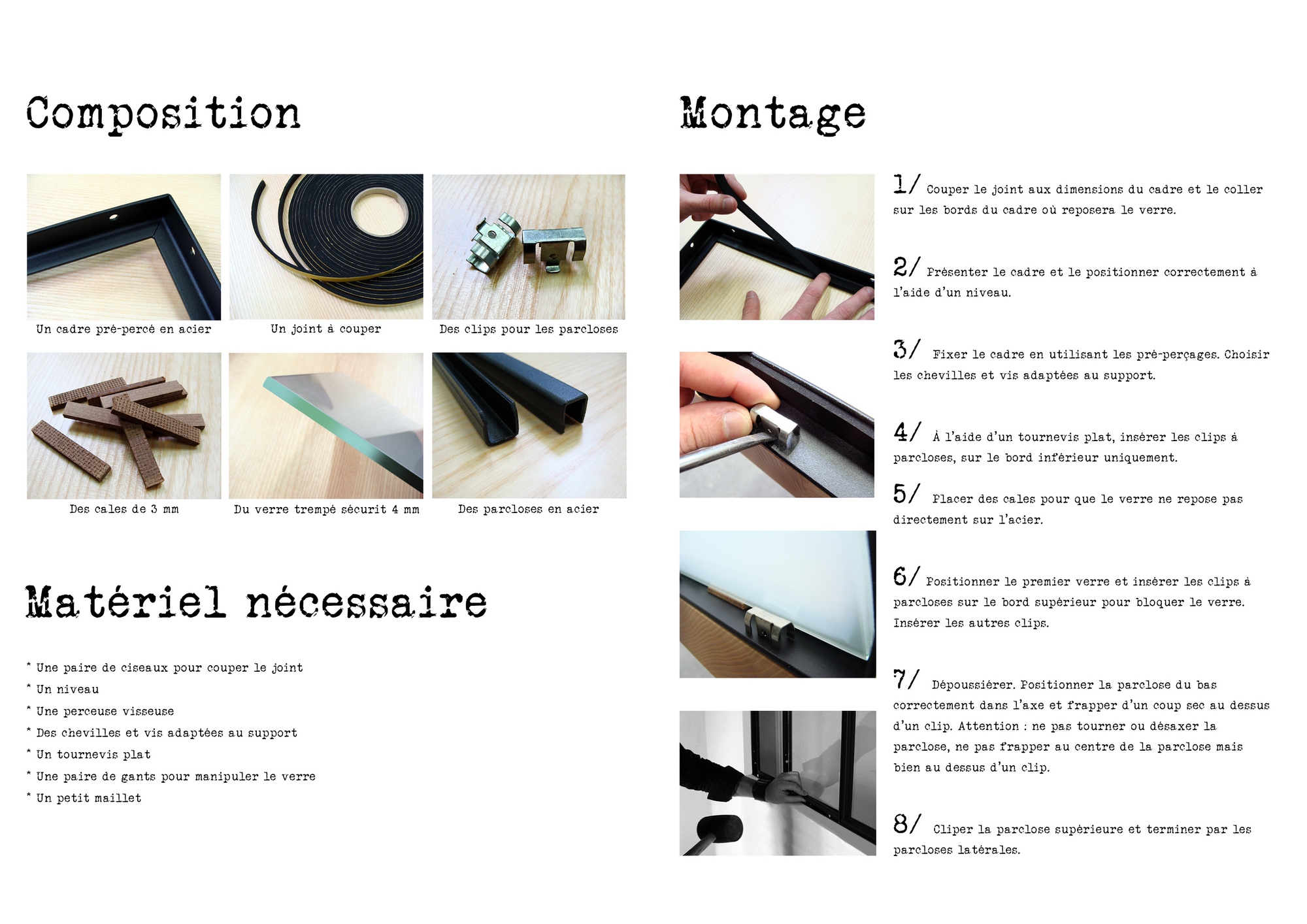 Composition

Un cadre pré-percé en acier

Un joint à couper

Des clips pour les parcloses

Des cales de 3 mm

Du verre trempé sécurit 4 mm

Des parcloses en acier

Matériel nécessaire

* Une paire de ciseaux pour couper le joint
* Un niveau
* Une perceuse visseuse
* Des chevilles et vis adaptées au support
* Un tournevis plat
* Une paire de gants pour manipuler le verre
* Un petit maillet

Montage

1/ Couper le joint aux dimensions du cadre et le coller sur les bords du cadre où reposera le verre.

2/ Présenter le cadre et le positionner correctement à l'aide d'un niveau.

3/ Fixer le cadre en utilisant les pré-perçages. Choisir les chevilles et vis adaptées au support.

4/ À l'aide d'un tournevis plat, insérer les clips à parcloses, sur le bord inférieur uniquement.

5/ Placer des cales pour que le verre ne repose pas directement sur l'acier.

6/ Positionner le premier verre et insérer les clips à parcloses sur le bord supérieur pour bloquer le verre. Insérer les autres clips.

7/ Dépoussiérer. Positionner la parclose du bas correctement dans l'axe et frapper d'un coup sec au dessus d'un clip. Attention : ne pas tourner ou désaxer la parclose, ne pas frapper au centre de la parclose mais bien au dessus d'un clip.

8/ Cliper la parclose supérieure et terminer par les parcloses latérales.